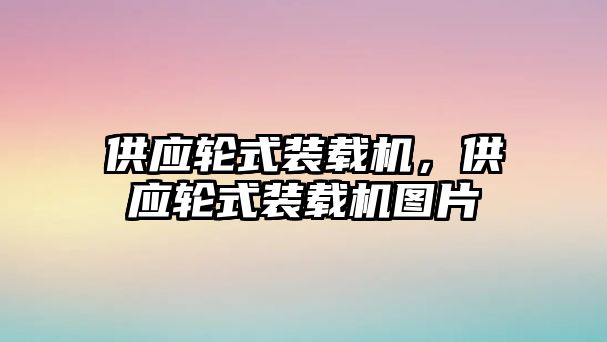 供应轮式装载机，供应轮式装载机图片